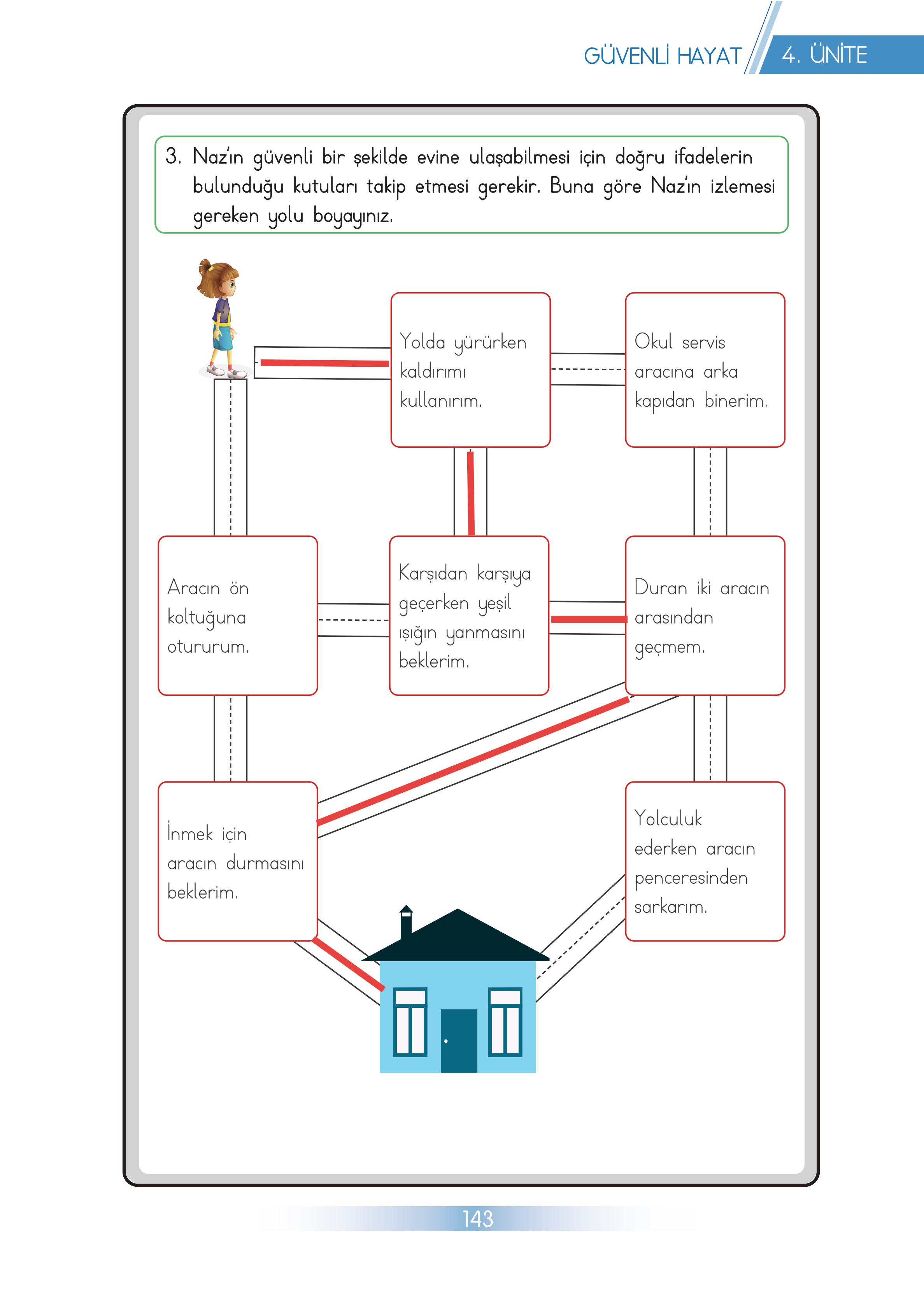 GÜVENLİ HAYAT 4. ÜNİTE

3. Naz'ın güvenli bir şekilde evine ulaşabilmesi için doğru ifadelerin bulunduğu kutuları takip etmesi gerekir. Buna göre Naz'ın izlemesi gereken yolu boyayınız.

Yolda yürürken kaldırımı kullanırım.

Okul servis aracına arka kapıdan binerim.

Aracın ön koltuğuna otururum.

Karşıdan karşıya geçerken yeşil ışığın yanmasını beklerim.

Duran iki aracın arasından geçmem.

İnmek için aracın durmasını beklerim.

Yolculuk ederken aracın penceresinden sarkarım.

143